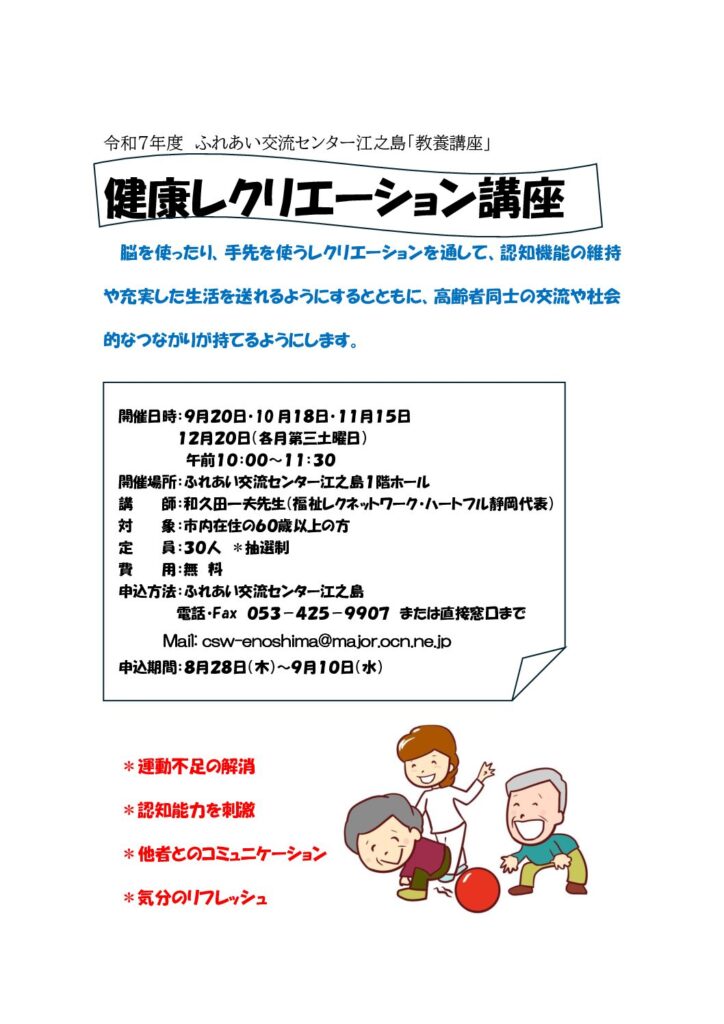 令和7年度　ふれあい交流センター江之島「教養講座」

健康レクリエーション講座

脳を使ったり、手先を使うレクリエーションを通して、認知機能の維持や充実した生活を送れるようにするとともに、高齢者同士の交流や社会的なつながりが持てるようにします。

開催日時：9月20日・10月18日・11月15日
12月20日（各月第三土曜日）
午前10：00～11：30
開催場所：ふれあい交流センター江之島1階ホール
講　師：和久田一夫先生（福祉レクネットワーク・ハートフル静岡代表）
対　象：市内在住の60歳以上の方
定　員：30人　＊抽選制
費　用：無　料
申込方法：ふれあい交流センター江之島
電話・Fax　053－425－9907　または直接窓口まで
Mail: csw-enoshima@major.ocn.ne.jp
申込期間：8月28日（木）～9月10日（水）

＊運動不足の解消
＊認知能力を刺激
＊他者とのコミュニケーション
＊気分のリフレッシュ